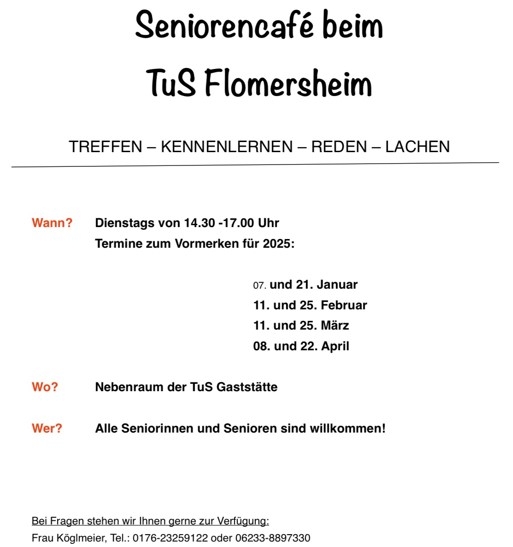 Seniorencafé beim
TuS Flomersheim

TREFFEN – KENNENLERNEN – REDEN – LACHEN

Wann? Dienstags von 14.30 -17.00 Uhr
Termine zum Vormerken für 2025:

07. und 21. Januar
11. und 25. Februar
11. und 25. März
08. und 22. April

Wo? Nebenraum der TuS Gaststätte

Wer? Alle Seniorinnen und Senioren sind willkommen!

Bei Fragen stehen wir Ihnen gerne zur Verfügung:
Frau Köglmeier, Tel.: 0176-23259122 oder 06233-8897330